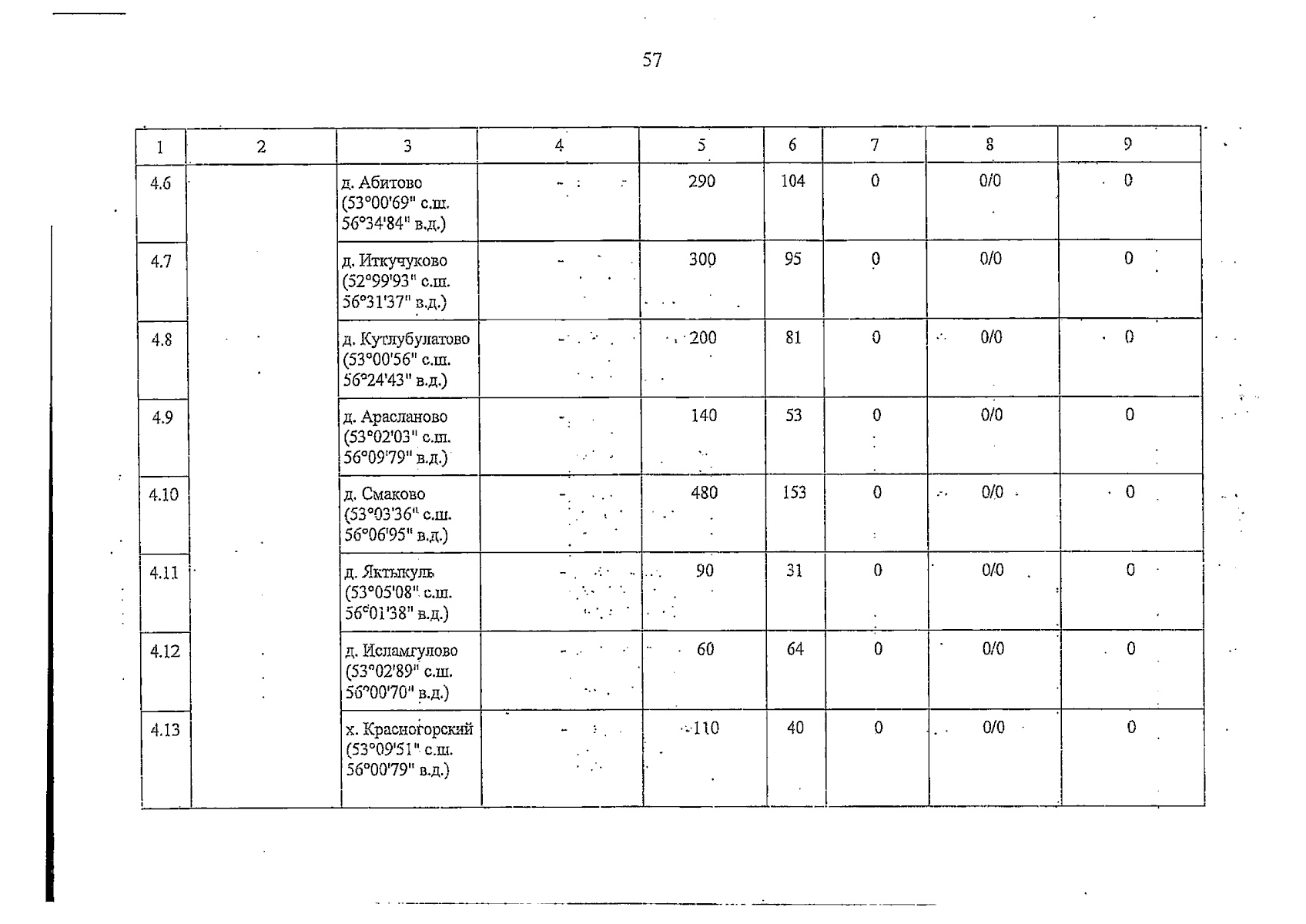 57

| 1 | 2 | 3 | 4 | 5 | 6 | 7 | 8 | 9 |
|---|---|---|---|---|---|---|---|---|
| 4.6 | | д. Абитово (53°00'69" с.ш. 56°34'84" в.д.) | - | 290 | 104 | 0 | 0/0 | 0 |
| 4.7 | | д. Иткучуково (52°99'93" с.ш. 56°31'37" в.д.) | - | 300 | 95 | 0 | 0/0 | 0 |
| 4.8 | | д. Кутлубулатово (53°00'56" с.ш. 56°24'43" в.д.) | - | 200 | 81 | 0 | 0/0 | 0 |
| 4.9 | | д. Арасланово (53°02'03" с.ш. 56°09'79" в.д.) | - | 140 | 53 | 0 | 0/0 | 0 |
| 4.10 | | д. Смаково (53°03'36" с.ш. 56°06'95" в.д.) | - | 480 | 153 | 0 | 0/0 | 0 |
| 4.11 | | д. Яктыкуль (53°05'08" с.ш. 56°01'38" в.д.) | - | 90 | 31 | 0 | 0/0 | 0 |
| 4.12 | | д. Исламгулово (53°02'89" с.ш. 56°00'70" в.д.) | - | 60 | 64 | 0 | 0/0 | 0 |
| 4.13 | | х. Красногорский (53°09'51" с.ш. 56°00'79" в.д.) | - | 110 | 40 | 0 | 0/0 | 0 |